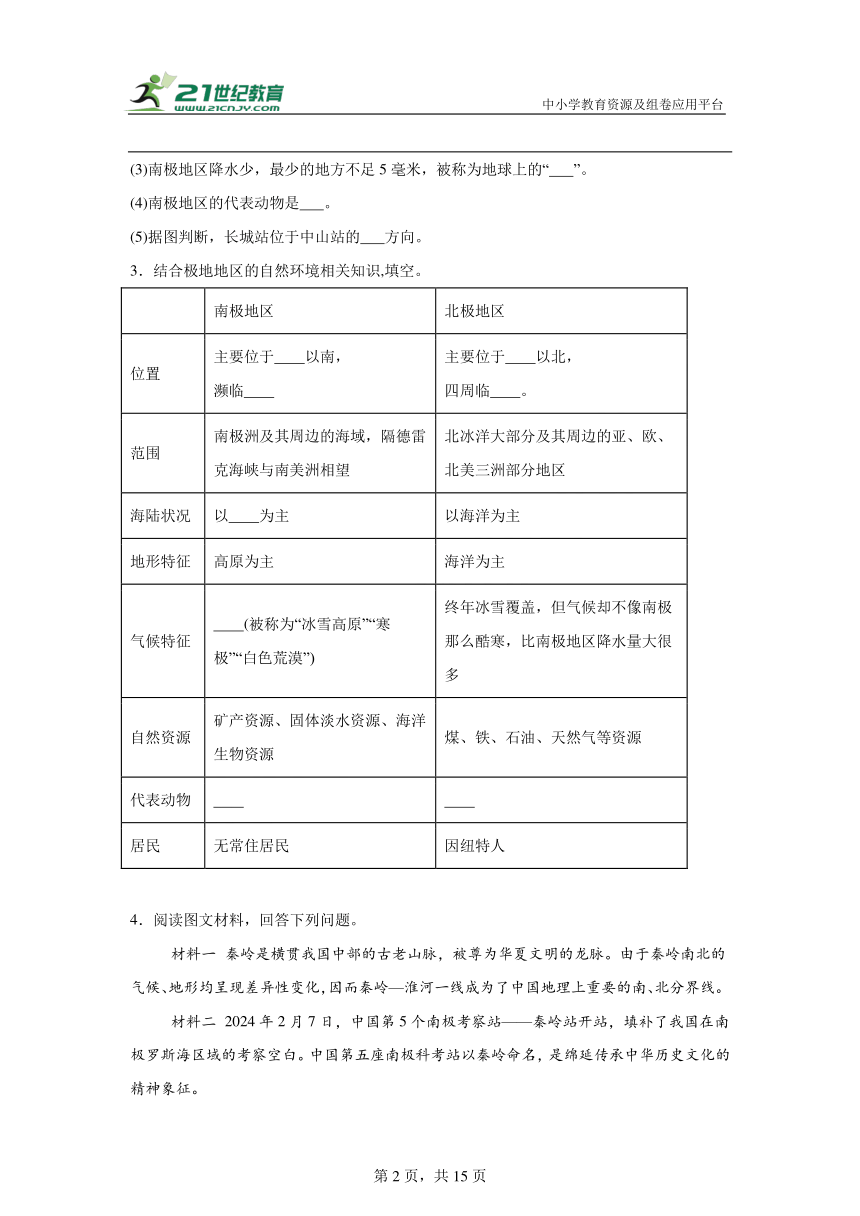 21世纪教育
www.21cnjy.com
中小学教育资源及组卷应用平台

(3)南极地区降水少，最少的地方不足 5 毫米，被称为地球上的“___”。

(4)南极地区的代表动物是___。

(5)据图判断，长城站位于中山站的___方向。

3．结合极地地区的自然环境相关知识,填空。

| | 南极地区 | 北极地区 |
|---|---|---|
| 位置 | 主要位于____以南，濒临____ | 主要位于____以北，四周临____。 |
| 范围 | 南极洲及其周边的海域，隔德雷克海峡与南美洲相望 | 北冰洋大部分及其周边的亚、欧、北美三洲部分地区 |
| 海陆状况 | 以____为主 | 以海洋为主 |
| 地形特征 | 高原为主 | 海洋为主 |
| 气候特征 | ____(被称为“冰雪高原”“寒极”“白色荒漠”) | 终年冰雪覆盖，但气候却不像南极那么酷寒，比南极地区降水量大很多 |
| 自然资源 | 矿产资源、固体淡水资源、海洋生物资源 | 煤、铁、石油、天然气等资源 |
| 代表动物 | ____ | ____ |
| 居民 | 无常住居民 | 因纽特人 |

4．阅读图文材料，回答下列问题。

材料一 秦岭是横贯我国中部的古老山脉，被尊为华夏文明的龙脉。由于秦岭南北的气候、地形均呈现差异性变化,因而秦岭—淮河一线成为了中国地理上重要的南、北分界线。

材料二 2024 年 2 月 7 日，中国第 5 个南极考察站——秦岭站开站，填补了我国在南极罗斯海区域的考察空白。中国第五座南极科考站以秦岭命名，是绵延传承中华历史文化的精神象征。

第 2 页，共 15 页